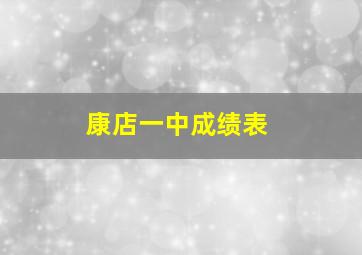 康店一中成绩表